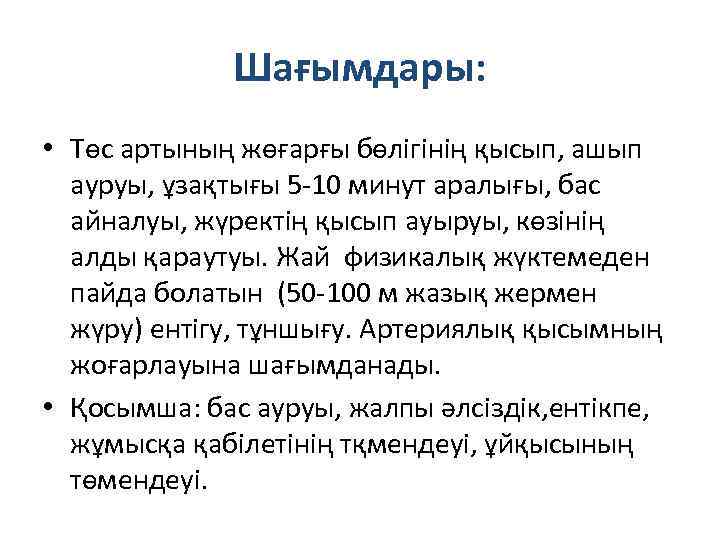 Шағымдары:

• Төс артының жөғарғы бөлігінің қысып, ашып ауруы, ұзақтығы 5-10 минут аралығы, бас айналуы, жүректің қысып ауыруы, көзінің алды қараутуы. Жай физикалық жүктемеден пайда болатын (50-100 м жазық жермен жүру) ентігу, тұншығу. Артериялық қысымның жоғарлауына шағымданады.

• Қосымша: бас ауруы, жалпы әлсіздік,ентікпе, жұмысқа қабілетінің тқмендеуі, ұйқысының төмендеуі.